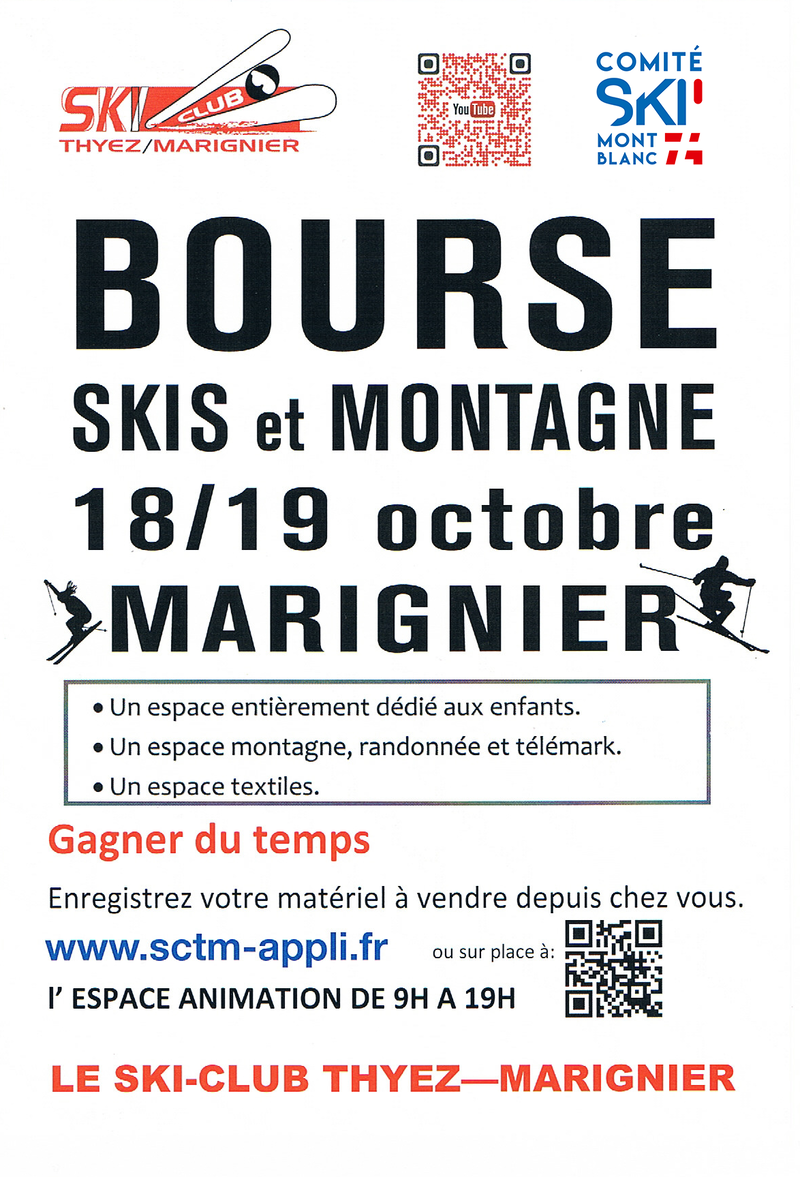 SKI CLUB
THYEZ/MARIGNIER

YouTube

COMITÉ
SKI
MONT
BLANC
74

BOURSE
SKIS et MONTAGNE
18/19 octobre
MARIGNIER

• Un espace entièrement dédié aux enfants.
• Un espace montagne, randonnée et télémark.
• Un espace textiles.

Gagner du temps

Enregistrez votre matériel à vendre depuis chez vous.

www.sctm-appli.fr ou sur place à:

l' ESPACE ANIMATION DE 9H A 19H

LE SKI-CLUB THYEZ—MARIGNIER